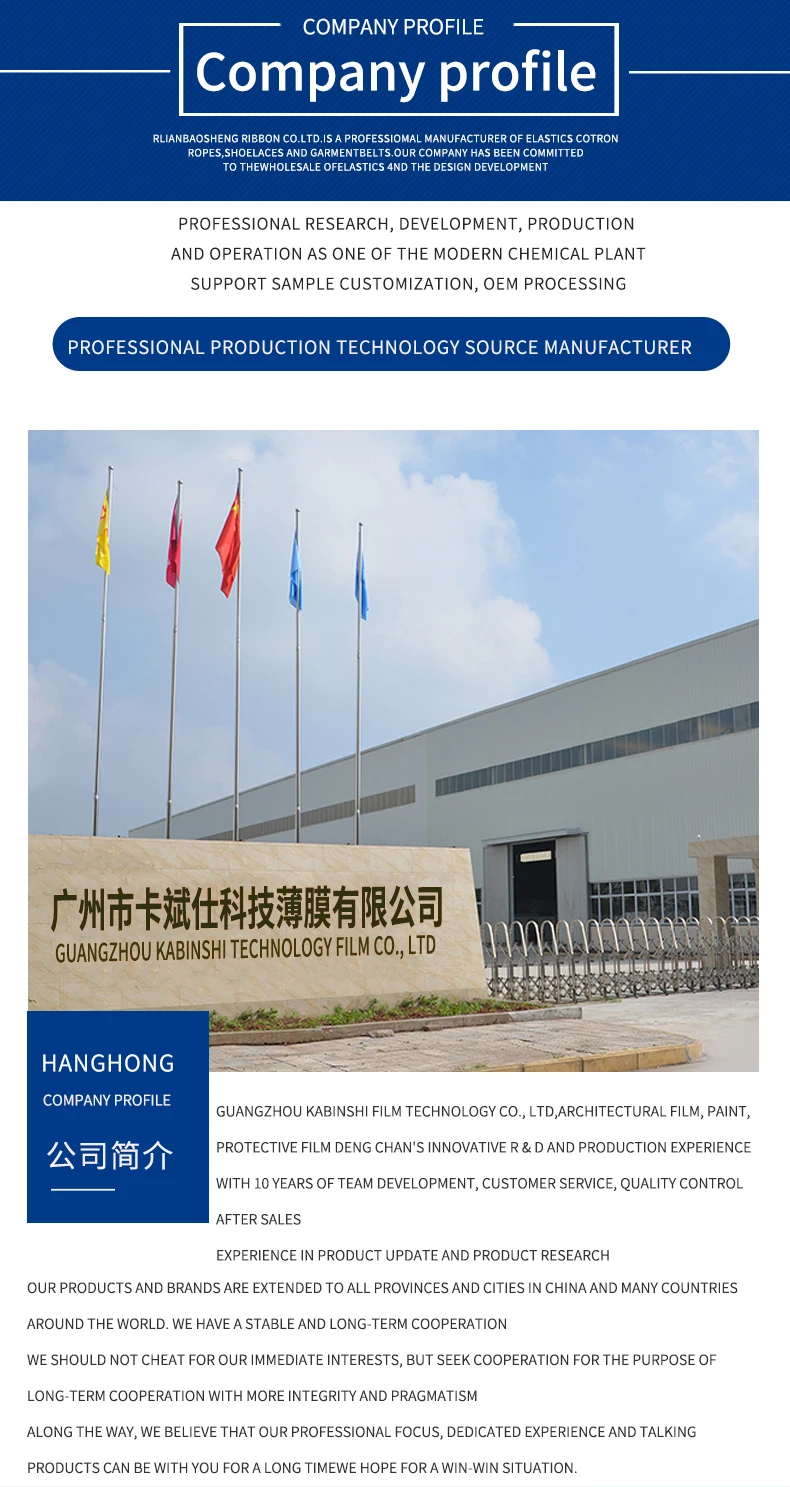 COMPANY PROFILE
Company profile

RLIANBAOSHENG RIBBON CO.LTD.IS A PROFESSIOMAL MANUFACTURER OF ELASTICS COTRON ROPES,SHOELACES AND GARMENTBELTS.OUR COMPANY HAS BEEN COMMITTED TO THEWHOLESALE OFELASTICS 4ND THE DESIGN DEVELOPMENT

PROFESSIONAL RESEARCH, DEVELOPMENT, PRODUCTION AND OPERATION AS ONE OF THE MODERN CHEMICAL PLANT SUPPORT SAMPLE CUSTOMIZATION, OEM PROCESSING

PROFESSIONAL PRODUCTION TECHNOLOGY SOURCE MANUFACTURER

广州市卡斌仕科技薄膜有限公司
GUANGZHOU KABINSHI TECHNOLOGY FILM CO., LTD

HANGHONG
COMPANY PROFILE
公司简介

GUANGZHOU KABINSHI FILM TECHNOLOGY CO., LTD,ARCHITECTURAL FILM, PAINT, PROTECTIVE FILM DENG CHAN'S INNOVATIVE R & D AND PRODUCTION EXPERIENCE WITH 10 YEARS OF TEAM DEVELOPMENT, CUSTOMER SERVICE, QUALITY CONTROL AFTER SALES

EXPERIENCE IN PRODUCT UPDATE AND PRODUCT RESEARCH

OUR PRODUCTS AND BRANDS ARE EXTENDED TO ALL PROVINCES AND CITIES IN CHINA AND MANY COUNTRIES AROUND THE WORLD. WE HAVE A STABLE AND LONG-TERM COOPERATION

WE SHOULD NOT CHEAT FOR OUR IMMEDIATE INTERESTS, BUT SEEK COOPERATION FOR THE PURPOSE OF LONG-TERM COOPERATION WITH MORE INTEGRITY AND PRAGMATISM

ALONG THE WAY, WE BELIEVE THAT OUR PROFESSIONAL FOCUS, DEDICATED EXPERIENCE AND TALKING PRODUCTS CAN BE WITH YOU FOR A LONG TIMEWE HOPE FOR A WIN-WIN SITUATION.